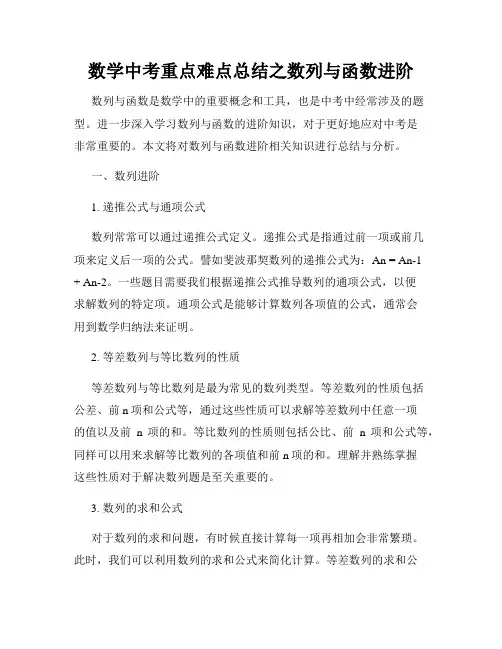 数学中考重点难点总结之数列与函数进阶

数列与函数是数学中的重要概念和工具，也是中考中经常涉及的题型。进一步深入学习数列与函数的进阶知识，对于更好地应对中考是非常重要的。本文将对数列与函数进阶相关知识进行总结与分析。

一、数列进阶

1. 递推公式与通项公式

数列常常可以通过递推公式定义。递推公式是指通过前一项或前几项来定义后一项的公式。譬如斐波那契数列的递推公式为：An = An-1 + An-2。一些题目需要我们根据递推公式推导数列的通项公式，以便求解数列的特定项。通项公式是能够计算数列各项值的公式，通常会用到数学归纳法来证明。

2. 等差数列与等比数列的性质

等差数列与等比数列是最为常见的数列类型。等差数列的性质包括公差、前 n 项和公式等，通过这些性质可以求解等差数列中任意一项的值以及前 n 项的和。等比数列的性质则包括公比、前 n 项和公式等，同样可以用来求解等比数列的各项值和前 n 项的和。理解并熟练掌握这些性质对于解决数列题是至关重要的。

3. 数列的求和公式

对于数列的求和问题，有时候直接计算每一项再相加会非常繁琐。此时，我们可以利用数列的求和公式来简化计算。等差数列的求和公